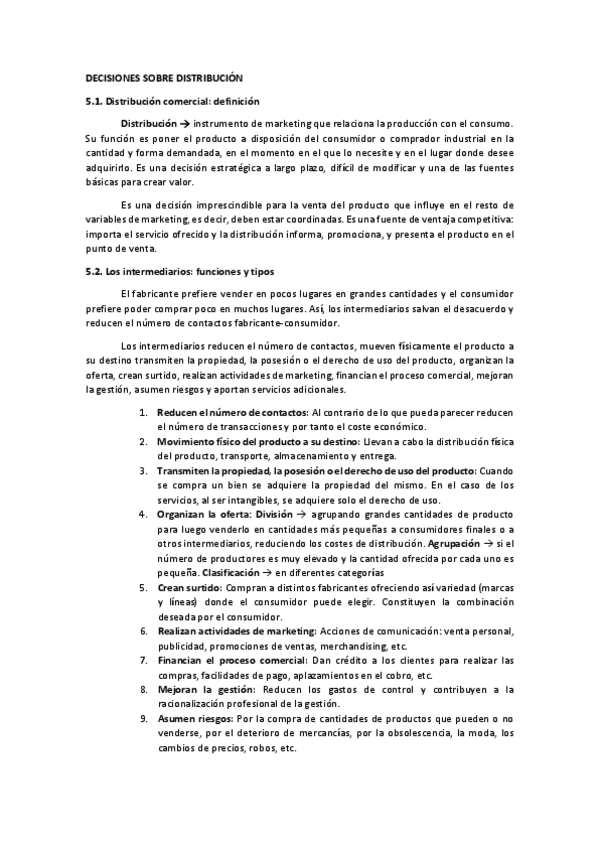 DECISIONES SOBRE DISTRIBUCIÓN

5.1. Distribución comercial: definición

Distribución → instrumento de marketing que relaciona la producción con el consumo. Su función es poner el producto a disposición del consumidor o comprador industrial en la cantidad y forma demandada, en el momento en el que lo necesite y en el lugar donde desee adquirirlo. Es una decisión estratégica a largo plazo, difícil de modificar y una de las fuentes básicas para crear valor.

Es una decisión imprescindible para la venta del producto que influye en el resto de variables de marketing, es decir, deben estar coordinadas. Es una fuente de ventaja competitiva: importa el servicio ofrecido y la distribución informa, promociona, y presenta el producto en el punto de venta.

5.2. Los intermediarios: funciones y tipos

El fabricante prefiere vender en pocos lugares en grandes cantidades y el consumidor prefiere poder comprar poco en muchos lugares. Así, los intermediarios salvan el desacuerdo y reducen el número de contactos fabricante-consumidor.

Los intermediarios reducen el número de contactos, mueven físicamente el producto a su destino transmiten la propiedad, la posesión o el derecho de uso del producto, organizan la oferta, crean surtido, realizan actividades de marketing, financian el proceso comercial, mejoran la gestión, asumen riesgos y aportan servicios adicionales.

1. Reducen el número de contactos: Al contrario de lo que pueda parecer reducen el número de transacciones y por tanto el coste económico.
2. Movimiento físico del producto a su destino: Llevan a cabo la distribución física del producto, transporte, almacenamiento y entrega.
3. Transmiten la propiedad, la posesión o el derecho de uso del producto: Cuando se compra un bien se adquiere la propiedad del mismo. En el caso de los servicios, al ser intangibles, se adquiere solo el derecho de uso.
4. Organizan la oferta: División → agrupando grandes cantidades de producto para luego venderlo en cantidades más pequeñas a consumidores finales o a otros intermediarios, reduciendo los costes de distribución. Agrupación → si el número de productores es muy elevado y la cantidad ofrecida por cada uno es pequeña. Clasificación → en diferentes categorías
5. Crean surtido: Compran a distintos fabricantes ofreciendo así variedad (marcas y líneas) donde el consumidor puede elegir. Constituyen la combinación deseada por el consumidor.
6. Realizan actividades de marketing: Acciones de comunicación: venta personal, publicidad, promociones de ventas, merchandising, etc.
7. Financian el proceso comercial: Dan crédito a los clientes para realizar las compras, facilidades de pago, aplazamientos en el cobro, etc.
8. Mejoran la gestión: Reducen los gastos de control y contribuyen a la racionalización profesional de la gestión.
9. Asumen riesgos: Por la compra de cantidades de productos que pueden o no venderse, por el deterioro de mercancías, por la obsolescencia, la moda, los cambios de precios, robos, etc.